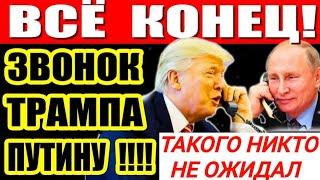 ВСЁ КОНЕЦ!

ЗВОНОК ТРАМПА ПУТИНУ !!!!

ТАКОГО НИКТО НЕ ОЖИДАЛ